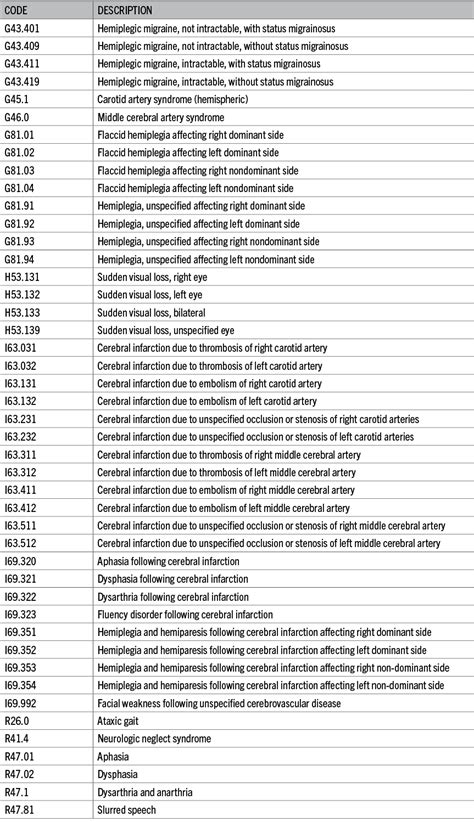 | CODE | DESCRIPTION |
|---|---|
| G43.401 | Hemiplegic migraine, not intractable, with status migrainosus |
| G43.409 | Hemiplegic migraine, not intractable, without status migrainosus |
| G43.411 | Hemiplegic migraine, intractable, with status migrainosus |
| G43.419 | Hemiplegic migraine, intractable, without status migrainosus |
| G45.1 | Carotid artery syndrome (hemispheric) |
| G46.0 | Middle cerebral artery syndrome |
| G81.01 | Flaccid hemiplegia affecting right dominant side |
| G81.02 | Flaccid hemiplegia affecting left dominant side |
| G81.03 | Flaccid hemiplegia affecting right nondominant side |
| G81.04 | Flaccid hemiplegia affecting left nondominant side |
| G81.91 | Hemiplegia, unspecified affecting right dominant side |
| G81.92 | Hemiplegia, unspecified affecting left dominant side |
| G81.93 | Hemiplegia, unspecified affecting right nondominant side |
| G81.94 | Hemiplegia, unspecified affecting left nondominant side |
| H53.131 | Sudden visual loss, right eye |
| H53.132 | Sudden visual loss, left eye |
| H53.133 | Sudden visual loss, bilateral |
| H53.139 | Sudden visual loss, unspecified eye |
| I63.031 | Cerebral infarction due to thrombosis of right carotid artery |
| I63.032 | Cerebral infarction due to thrombosis of left carotid artery |
| I63.131 | Cerebral infarction due to embolism of right carotid artery |
| I63.132 | Cerebral infarction due to embolism of left carotid artery |
| I63.231 | Cerebral infarction due to unspecified occlusion or stenosis of right carotid arteries |
| I63.232 | Cerebral infarction due to unspecified occlusion or stenosis of left carotid arteries |
| I63.311 | Cerebral infarction due to thrombosis of right middle cerebral artery |
| I63.312 | Cerebral infarction due to thrombosis of left middle cerebral artery |
| I63.411 | Cerebral infarction due to embolism of right middle cerebral artery |
| I63.412 | Cerebral infarction due to embolism of left middle cerebral artery |
| I63.511 | Cerebral infarction due to unspecified occlusion or stenosis of right middle cerebral artery |
| I63.512 | Cerebral infarction due to unspecified occlusion or stenosis of left middle cerebral artery |
| I69.320 | Aphasia following cerebral infarction |
| I69.321 | Dysphasia following cerebral infarction |
| I69.322 | Dysarthria following cerebral infarction |
| I69.323 | Fluency disorder following cerebral infarction |
| I69.351 | Hemiplegia and hemiparesis following cerebral infarction affecting right dominant side |
| I69.352 | Hemiplegia and hemiparesis following cerebral infarction affecting left dominant side |
| I69.353 | Hemiplegia and hemiparesis following cerebral infarction affecting right non-dominant side |
| I69.354 | Hemiplegia and hemiparesis following cerebral infarction affecting left non-dominant side |
| I69.992 | Facial weakness following unspecified cerebrovascular disease |
| R26.0 | Ataxic gait |
| R41.4 | Neurologic neglect syndrome |
| R47.01 | Aphasia |
| R47.02 | Dysphasia |
| R47.1 | Dysarthria and anarthria |
| R47.81 | Slurred speech |